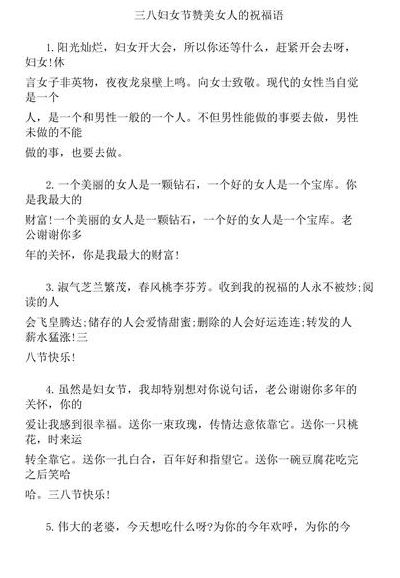 三八妇女节赞美女人的祝福语

1.阳光灿烂，妇女开大会，所以你还等什么，赶紧开会去呀，妇女!休言女子非英物，夜夜龙泉壁上鸣。向女士致敬。现代的女性当自觉是一个人，是一个和男性一般的一个人。不但男性能做的事要去做，男性未做的不能做的事，也要去做。

2.一个美丽的女人是一颗钻石，一个好的女人是一个宝库。你是我最大的财富!一个美丽的女人是一颗钻石，一个好的女人是一个宝库。老公谢谢你多年的关怀，你是我最大的财富!

3.淑气芝兰繁茂，春风桃李芬芳。收到我的祝福的人永不被炒;阅读的人会飞皇腾达;储存的人会爱情甜蜜;删除的人会好运连连;转发的人薪水猛涨!三八节快乐!

4.虽然是妇女节，我却特别想对你说句话，老公谢谢你多年的关怀，你的爱让我感到很幸福。送你一束玫瑰，传情达意依靠它。送你一只桃花，时来运转全靠它。送你一扎白合，百年好和指望它。送你一碗豆腐花吃完之后笑哈哈。三八节快乐!

5.伟大的老婆，今天想吃什么呀?为你的今年欢呼，为你的今